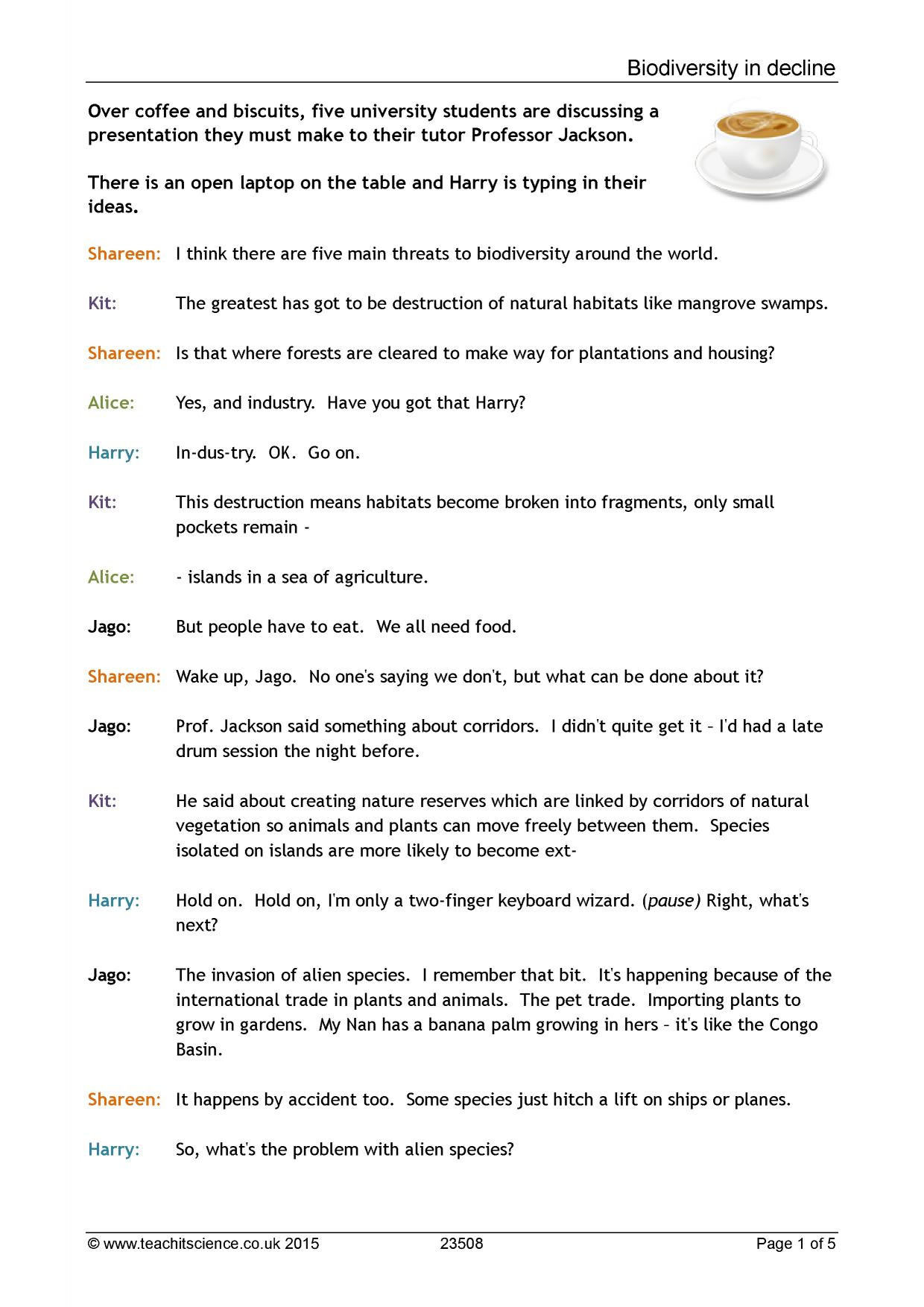 Biodiversity in decline

Over coffee and biscuits, five university students are discussing a presentation they must make to their tutor Professor Jackson.

There is an open laptop on the table and Harry is typing in their ideas.

Shareen: I think there are five main threats to biodiversity around the world.

Kit: The greatest has got to be destruction of natural habitats like mangrove swamps.

Shareen: Is that where forests are cleared to make way for plantations and housing?

Alice: Yes, and industry. Have you got that Harry?

Harry: In-dus-try. OK. Go on.

Kit: This destruction means habitats become broken into fragments, only small pockets remain -

Alice: - islands in a sea of agriculture.

Jago: But people have to eat. We all need food.

Shareen: Wake up, Jago. No one's saying we don't, but what can be done about it?

Jago: Prof. Jackson said something about corridors. I didn't quite get it – I'd had a late drum session the night before.

Kit: He said about creating nature reserves which are linked by corridors of natural vegetation so animals and plants can move freely between them. Species isolated on islands are more likely to become ext-

Harry: Hold on. Hold on, I'm only a two-finger keyboard wizard. (pause) Right, what's next?

Jago: The invasion of alien species. I remember that bit. It's happening because of the international trade in plants and animals. The pet trade. Importing plants to grow in gardens. My Nan has a banana palm growing in hers – it's like the Congo Basin.

Shareen: It happens by accident too. Some species just hitch a lift on ships or planes.

Harry: So, what's the problem with alien species?

© www.teachitscience.co.uk 2015 23508 Page 1 of 5